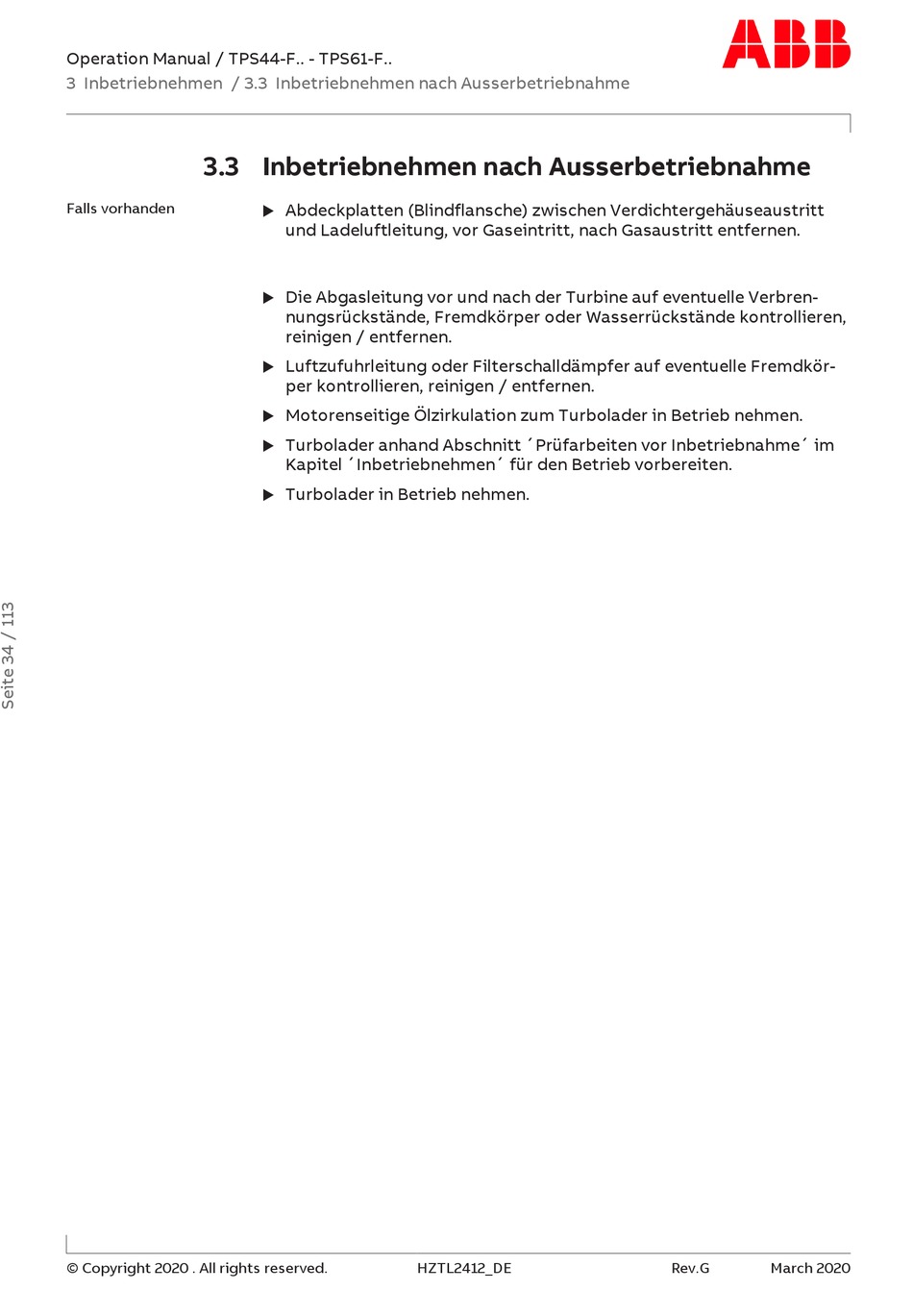 Operation Manual / TPS44-F.. - TPS61-F..
3 Inbetriebnehmen / 3.3 Inbetriebnehmen nach Ausserbetriebnahme

ABB

3.3 Inbetriebnehmen nach Ausserbetriebnahme

Falls vorhanden

▶ Abdeckplatten (Blindflansche) zwischen Verdichtergehäuseaustritt und Ladeluftleitung, vor Gaseintritt, nach Gasaustritt entfernen.

▶ Die Abgasleitung vor und nach der Turbine auf eventuelle Verbrennungsrückstände, Fremdkörper oder Wasserrückstände kontrollieren, reinigen / entfernen.

▶ Luftzufuhrleitung oder Filterschalldämpfer auf eventuelle Fremdkörper kontrollieren, reinigen / entfernen.

▶ Motorenseitige Ölzirkulation zum Turbolader in Betrieb nehmen.

▶ Turbolader anhand Abschnitt ´Prüfarbeiten vor Inbetriebnahme´ im Kapitel ´Inbetriebnehmen´ für den Betrieb vorbereiten.

▶ Turbolader in Betrieb nehmen.

Seite 34 / 113

© Copyright 2020 . All rights reserved. HZTL2412_DE Rev.G March 2020